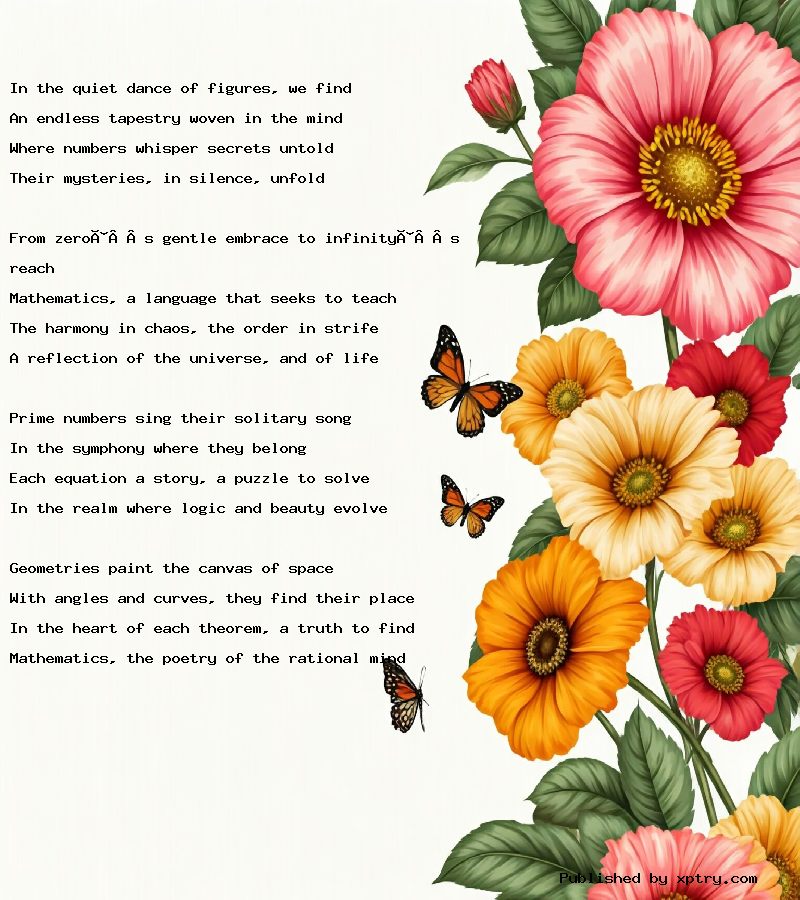 In the quiet dance of figures, we find
An endless tapestry woven in the mind
Where numbers whisper secrets untold
Their mysteries, in silence, unfold

From zeroĂ˘Â Â s gentle embrace to infinityĂ˘Â Â s reach
Mathematics, a language that seeks to teach
The harmony in chaos, the order in strife
A reflection of the universe, and of life

Prime numbers sing their solitary song
In the symphony where they belong
Each equation a story, a puzzle to solve
In the realm where logic and beauty evolve

Geometries paint the canvas of space
With angles and curves, they find their place
In the heart of each theorem, a truth to find
Mathematics, the poetry of the rational mind

Published by xptry.com